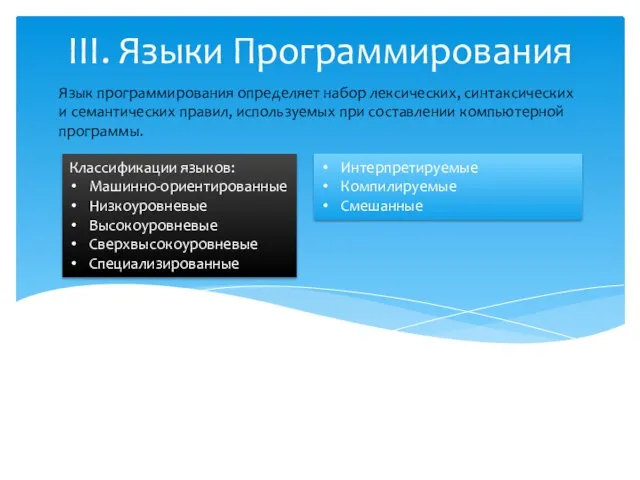 III. Языки Программирования

Язык программирования определяет набор лексических, синтаксических и семантических правил, используемых при составлении компьютерной программы.

Классификации языков:
• Машинно-ориентированные
• Низкоуровневые
• Высокоуровневые
• Сверхвысокоуровневые
• Специализированные

• Интерпретируемые
• Компилируемые
• Смешанные